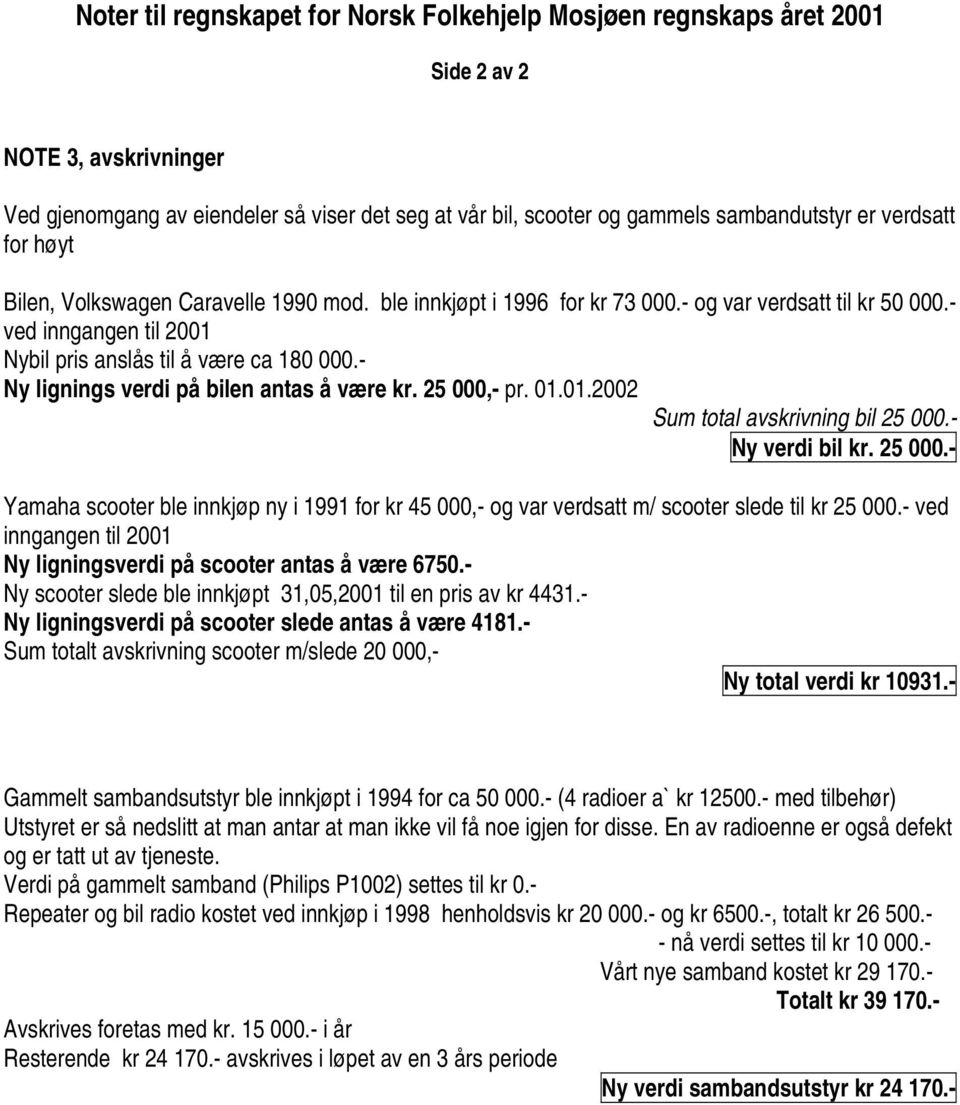 Noter til regnskapet for Norsk Folkehjelp Mosjøen regnskaps året 2001

Side 2 av 2

NOTE 3, avskrivninger

Ved gjenomgang av eiendeler så viser det seg at vår bil, scooter og gammels sambandutstyr er verdsatt for høyt

Bilen, Volkswagen Caravelle 1990 mod. ble innkjøpt i 1996 for kr 73 000.- og var verdsatt til kr 50 000.- ved inngangen til 2001
Nybil pris anslås til å være ca 180 000.-
Ny lignings verdi på bilen antas å være kr. 25 000,- pr. 01.01.2002
Sum total avskrivning bil 25 000.-
Ny verdi bil kr. 25 000.-

Yamaha scooter ble innkjøp ny i 1991 for kr 45 000,- og var verdsatt m/ scooter slede til kr 25 000.- ved inngangen til 2001
Ny ligningsverdi på scooter antas å være 6750.-
Ny scooter slede ble innkjøpt 31,05,2001 til en pris av kr 4431.-
Ny ligningsverdi på scooter slede antas å være 4181.-
Sum totalt avskrivning scooter m/slede 20 000,-
Ny total verdi kr 10931.-

Gammelt sambandsutstyr ble innkjøpt i 1994 for ca 50 000.- (4 radioer a` kr 12500.- med tilbehør)
Utstyret er så nedslitt at man antar at man ikke vil få noe igjen for disse. En av radioenne er også defekt og er tatt ut av tjeneste.
Verdi på gammelt samband (Philips P1002) settes til kr 0.-
Repeater og bil radio kostet ved innkjøp i 1998 henholdsvis kr 20 000.- og kr 6500.-, totalt kr 26 500.-
- nå verdi settes til kr 10 000.-
Vårt nye samband kostet kr 29 170.-
Totalt kr 39 170.-
Avskrives foretas med kr. 15 000.- i år
Resterende kr 24 170.- avskrives i løpet av en 3 års periode
Ny verdi sambandsutstyr kr 24 170.-